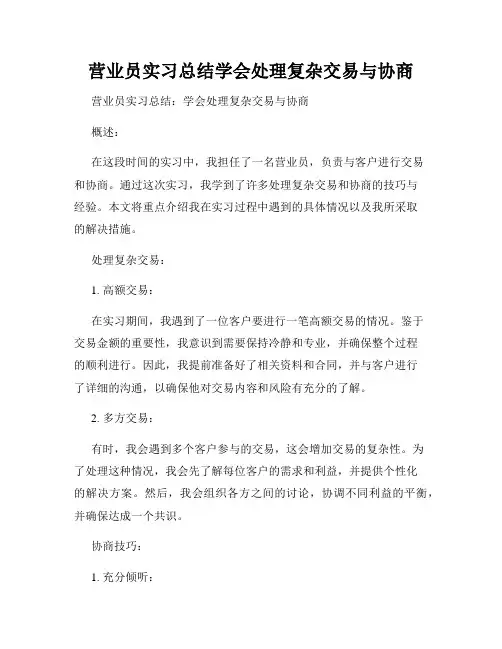 营业员实习总结学会处理复杂交易与协商

营业员实习总结：学会处理复杂交易与协商

概述：

在这段时间的实习中，我担任了一名营业员，负责与客户进行交易和协商。通过这次实习，我学到了许多处理复杂交易和协商的技巧与经验。本文将重点介绍我在实习过程中遇到的具体情况以及我所采取的解决措施。

处理复杂交易：

1. 高额交易：

在实习期间，我遇到了一位客户要进行一笔高额交易的情况。鉴于交易金额的重要性，我意识到需要保持冷静和专业，并确保整个过程的顺利进行。因此，我提前准备好了相关资料和合同，并与客户进行了详细的沟通，以确保他对交易内容和风险有充分的了解。

2. 多方交易：

有时，我会遇到多个客户参与的交易，这会增加交易的复杂性。为了处理这种情况，我会先了解每位客户的需求和利益，并提供个性化的解决方案。然后，我会组织各方之间的讨论，协调不同利益的平衡，并确保达成一个共识。

协商技巧：

1. 充分倾听：